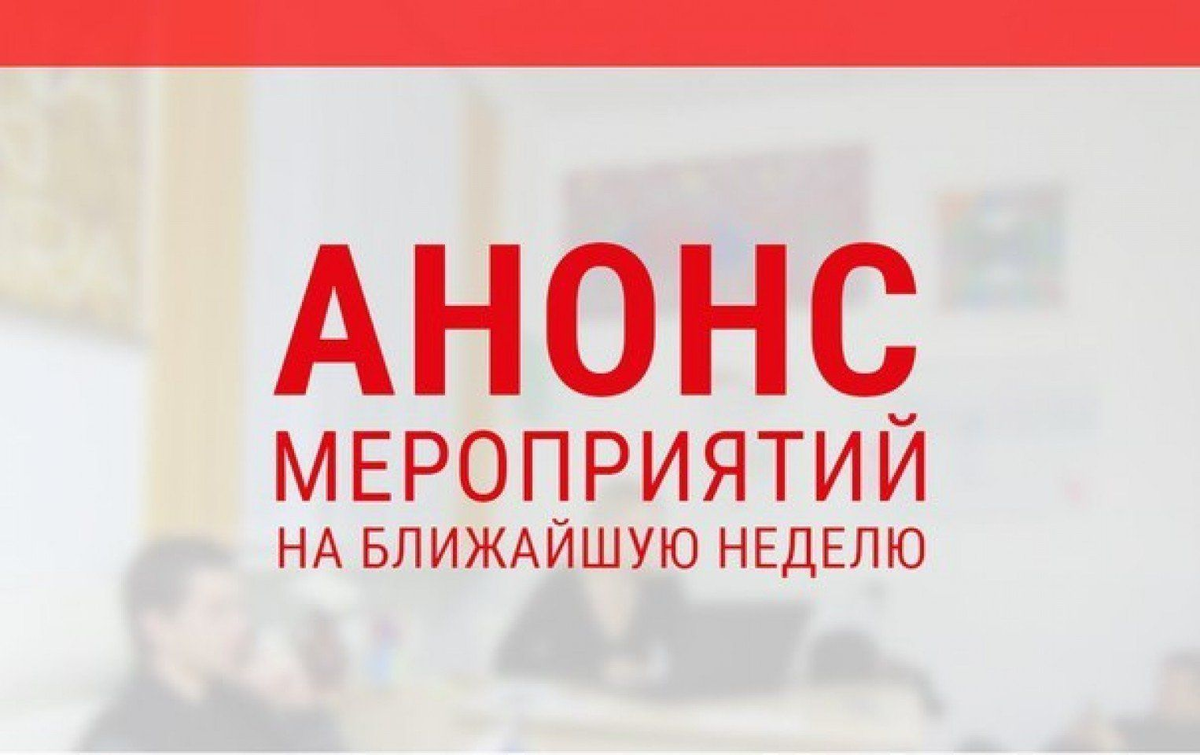 АНОНС
МЕРОПРИЯТИЙ
НА БЛИЖАЙШУЮ НЕДЕЛЮ